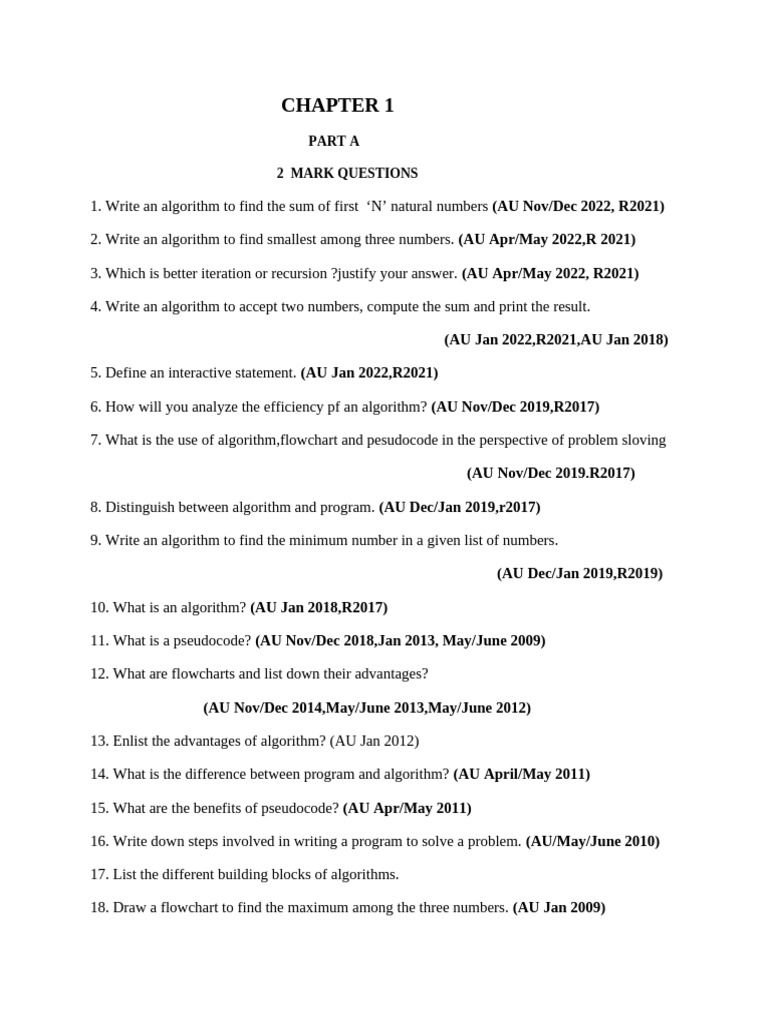 CHAPTER 1

PART A

2 MARK QUESTIONS

1. Write an algorithm to find the sum of first ‘N’ natural numbers (AU Nov/Dec 2022, R2021)

2. Write an algorithm to find smallest among three numbers. (AU Apr/May 2022,R 2021)

3. Which is better iteration or recursion ?justify your answer. (AU Apr/May 2022, R2021)

4. Write an algorithm to accept two numbers, compute the sum and print the result.

(AU Jan 2022,R2021,AU Jan 2018)

5. Define an interactive statement. (AU Jan 2022,R2021)

6. How will you analyze the efficiency pf an algorithm? (AU Nov/Dec 2019,R2017)

7. What is the use of algorithm,flowchart and pesudocode in the perspective of problem sloving

(AU Nov/Dec 2019.R2017)

8. Distinguish between algorithm and program. (AU Dec/Jan 2019,r2017)

9. Write an algorithm to find the minimum number in a given list of numbers.

(AU Dec/Jan 2019,R2019)

10. What is an algorithm? (AU Jan 2018,R2017)

11. What is a pseudocode? (AU Nov/Dec 2018,Jan 2013, May/June 2009)

12. What are flowcharts and list down their advantages?

(AU Nov/Dec 2014,May/June 2013,May/June 2012)

13. Enlist the advantages of algorithm? (AU Jan 2012)

14. What is the difference between program and algorithm? (AU April/May 2011)

15. What are the benefits of pseudocode? (AU Apr/May 2011)

16. Write down steps involved in writing a program to solve a problem. (AU/May/June 2010)

17. List the different building blocks of algorithms.

18. Draw a flowchart to find the maximum among the three numbers. (AU Jan 2009)